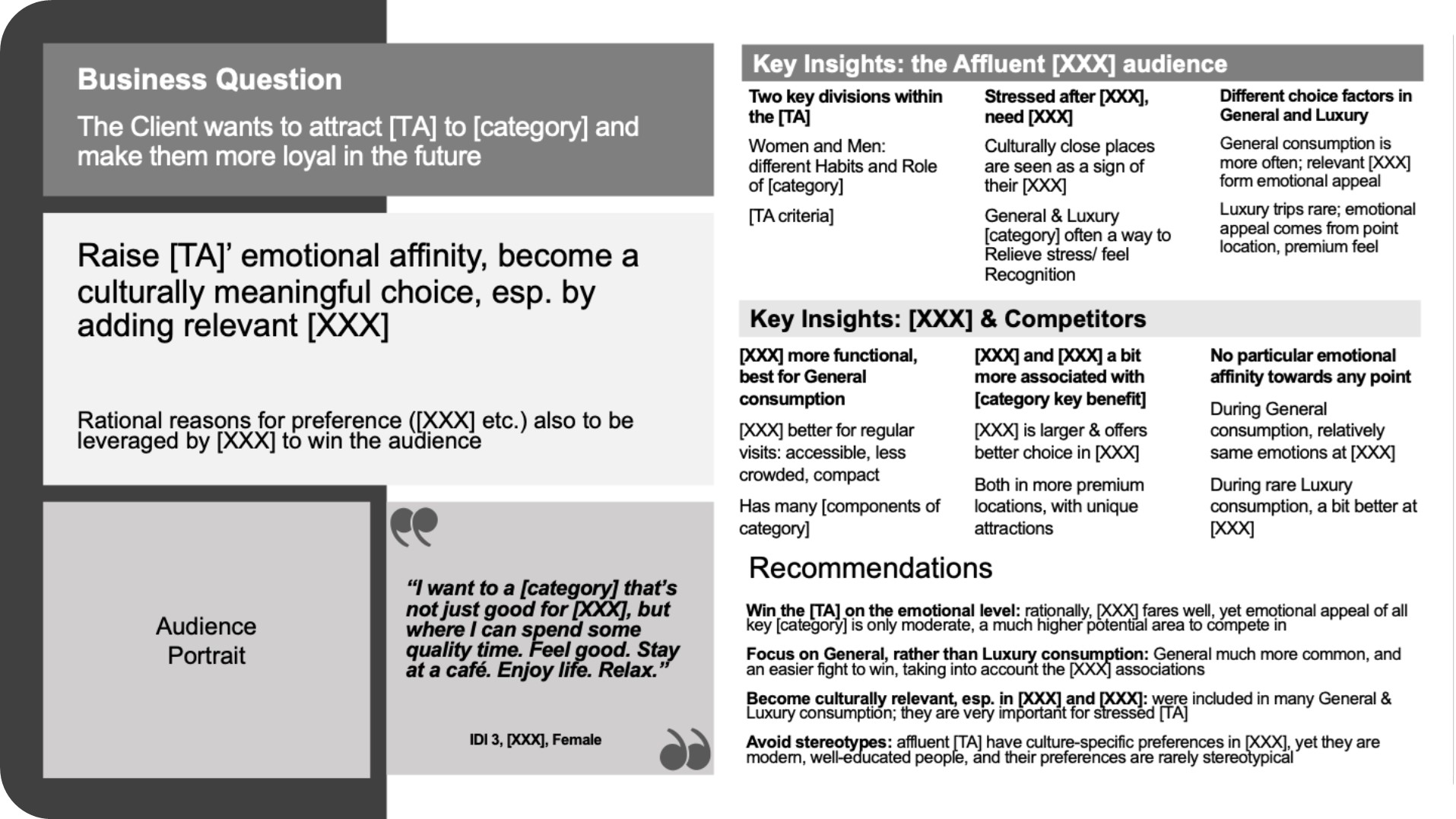 Business Question

The Client wants to attract [TA] to [category] and make them more loyal in the future

Raise [TA]' emotional affinity, become a culturally meaningful choice, esp. by adding relevant [XXX]

Rational reasons for preference ([XXX] etc.) also to be leveraged by [XXX] to win the audience

Audience Portrait

"I want to a [category] that's not just good for [XXX], but where I can spend some quality time. Feel good. Stay at a café. Enjoy life. Relax."

IDI 3, [XXX], Female

Key Insights: the Affluent [XXX] audience

Two key divisions within the [TA]

Women and Men: different Habits and Role of [category]

[TA criteria]

Stressed after [XXX], need [XXX]

Culturally close places are seen as a sign of their [XXX]

General & Luxury [category] often a way to Relieve stress/ feel Recognition

Different choice factors in General and Luxury

General consumption is more often; relevant [XXX] form emotional appeal

Luxury trips rare; emotional appeal comes from point location, premium feel

Key Insights: [XXX] & Competitors

[XXX] more functional, best for General consumption

[XXX] better for regular visits: accessible, less crowded, compact

Has many [components of category]

[XXX] and [XXX] a bit more associated with [category key benefit]

[XXX] is larger & offers better choice in [XXX]

Both in more premium locations, with unique attractions

No particular emotional affinity towards any point

During General consumption, relatively same emotions at [XXX]

During rare Luxury consumption, a bit better at [XXX]

Recommendations

Win the [TA] on the emotional level: rationally, [XXX] fares well, yet emotional appeal of all key [category] is only moderate, a much higher potential area to compete in

Focus on General, rather than Luxury consumption: General much more common, and an easier fight to win, taking into account the [XXX] associations

Become culturally relevant, esp. in [XXX] and [XXX]: were included in many General & Luxury consumption; they are very important for stressed [TA]

Avoid stereotypes: affluent [TA] have culture-specific preferences in [XXX], yet they are modern, well-educated people, and their preferences are rarely stereotypical